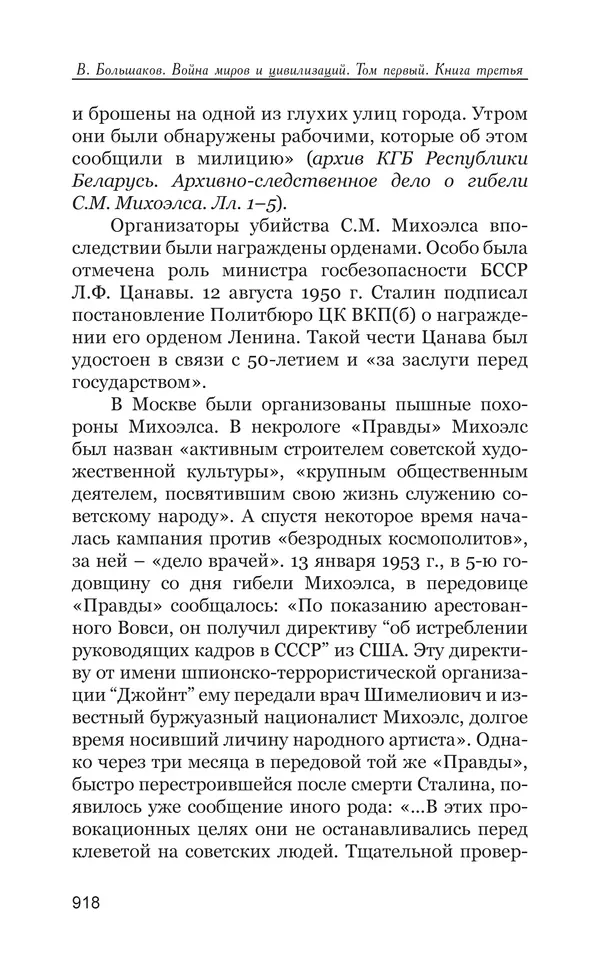 В. Большаков. Война миров и цивилизаций. Том первый. Книга третья

и брошены на одной из глухих улиц города. Утром они были обнаружены рабочими, которые об этом сообщили в милицию» (архив КГБ Республики Беларусь. Архивно-следственное дело о гибели С.М. Михоэлса. Лл. 1–5).

Организаторы убийства С.М. Михоэлса впоследствии были награждены орденами. Особо была отмечена роль министра госбезопасности БССР Л.Ф. Цанавы. 12 августа 1950 г. Сталин подписал постановление Политбюро ЦК ВКП(б) о награждении его орденом Ленина. Такой чести Цанава был удостоен в связи с 50-летием и «за заслуги перед государством».

В Москве были организованы пышные похороны Михоэлса. В некрологе «Правды» Михоэлс был назван «активным строителем советской художественной культуры», «крупным общественным деятелем, посвятившим свою жизнь служению советскому народу». А спустя некоторое время началась кампания против «безродных космополитов», за ней – «дело врачей». 13 января 1953 г., в 5-ю годовщину со дня гибели Михоэлса, в передовице «Правды» сообщалось: «По показанию арестованного Вовси, он получил директиву “об истреблении руководящих кадров в СССР” из США. Эту директиву от имени шпионско-террористической организации “Джойнт” ему передали врач Шимелиович и известный буржуазный националист Михоэлс, долгое время носивший личину народного артиста». Однако через три месяца в передовой той же «Правды», быстро перестроившейся после смерти Сталина, появилось уже сообщение иного рода: «...В этих провокационных целях они не останавливались перед клеветой на советских людей. Тщательной провер-

918